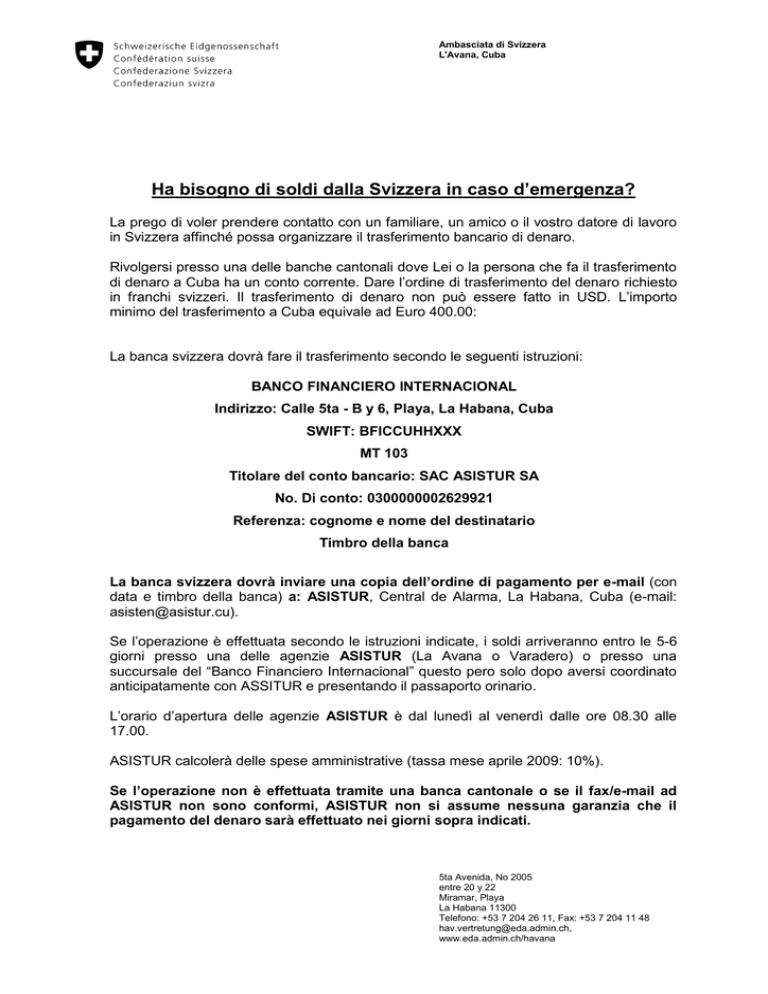 Schweizerische Eidgenossenschaft
Confédération suisse
Confederazione Svizzera
Confederaziun svizra

Ambasciata di Svizzera
L'Avana, Cuba

Ha bisogno di soldi dalla Svizzera in caso d'emergenza?

La prego di voler prendere contatto con un familiare, un amico o il vostro datore di lavoro in Svizzera affinché possa organizzare il trasferimento bancario di denaro.

Rivolgersi presso una delle banche cantonali dove Lei o la persona che fa il trasferimento di denaro a Cuba ha un conto corrente. Dare l'ordine di trasferimento del denaro richiesto in franchi svizzeri. Il trasferimento di denaro non può essere fatto in USD. L'importo minimo del trasferimento a Cuba equivale ad Euro 400.00:

La banca svizzera dovrà fare il trasferimento secondo le seguenti istruzioni:

BANCO FINANCIERO INTERNACIONAL
Indirizzo: Calle 5ta - B y 6, Playa, La Habana, Cuba
SWIFT: BFICCUHHXXX
MT 103
Titolare del conto bancario: SAC ASISTUR SA
No. Di conto: 0300000002629921
Referenza: cognome e nome del destinatario
Timbro della banca

La banca svizzera dovrà inviare una copia dell'ordine di pagamento per e-mail (con data e timbro della banca) a: ASISTUR, Central de Alarma, La Habana, Cuba (e-mail: asisten@asistur.cu).

Se l'operazione è effettuata secondo le istruzioni indicate, i soldi arriveranno entro le 5-6 giorni presso una delle agenzie ASISTUR (La Avana o Varadero) o presso una succursale del "Banco Financiero Internacional" questo pero solo dopo aversi coordinato anticipatamente con ASSITUR e presentando il passaporto orinario.

L'orario d'apertura delle agenzie ASISTUR è dal lunedì al venerdì dalle ore 08.30 alle 17.00.

ASISTUR calcolerà delle spese amministrative (tassa mese aprile 2009: 10%).

Se l'operazione non è effettuata tramite una banca cantonale o se il fax/e-mail ad ASISTUR non sono conformi, ASISTUR non si assume nessuna garanzia che il pagamento del denaro sarà effettuato nei giorni sopra indicati.

5ta Avenida, No 2005
entre 20 y 22
Miramar, Playa
La Habana 11300
Telefono: +53 7 204 26 11, Fax: +53 7 204 11 48
hav.vertretung@eda.admin.ch,
www.eda.admin.ch/havana